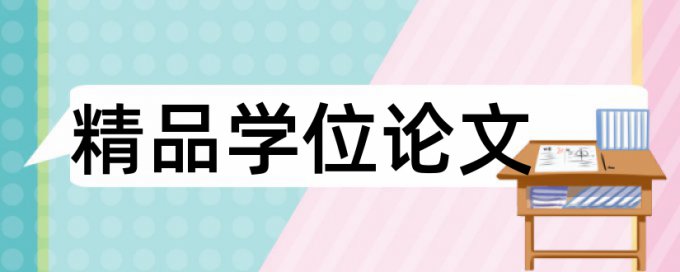 精品学位论文